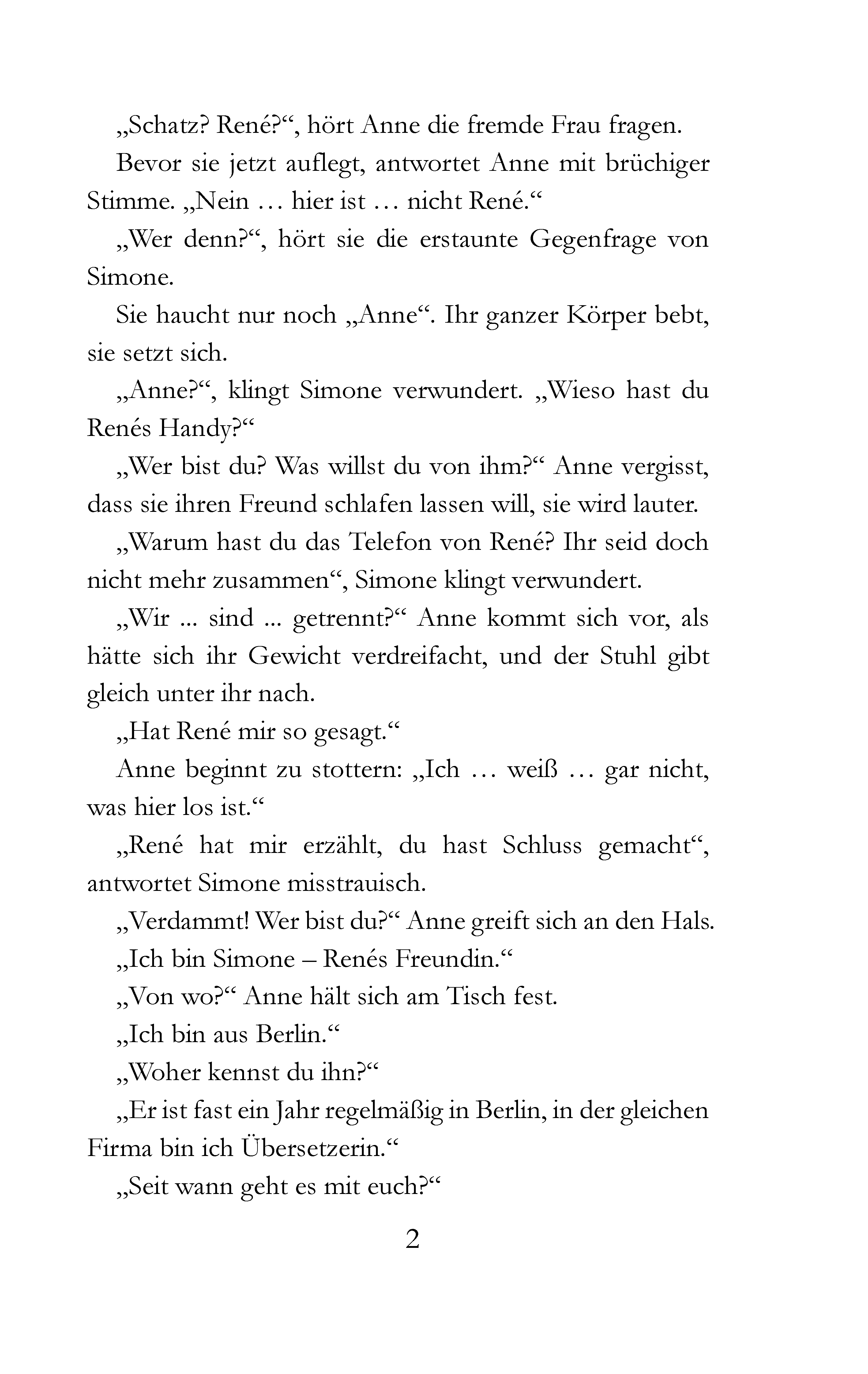 „Schatz? René?“, hört Anne die fremde Frau fragen.

Bevor sie jetzt auflegt, antwortet Anne mit brüchiger Stimme. „Nein … hier ist … nicht René.“

„Wer denn?“, hört sie die erstaunte Gegenfrage von Simone.

Sie haucht nur noch „Anne“. Ihr ganzer Körper bebt, sie setzt sich.

„Anne?“, klingt Simone verwundert. „Wieso hast du Renés Handy?“

„Wer bist du? Was willst du von ihm?“ Anne vergisst, dass sie ihren Freund schlafen lassen will, sie wird lauter.

„Warum hast du das Telefon von René? Ihr seid doch nicht mehr zusammen“, Simone klingt verwundert.

„Wir ... sind ... getrennt?“ Anne kommt sich vor, als hätte sich ihr Gewicht verdreifacht, und der Stuhl gibt gleich unter ihr nach.

„Hat René mir so gesagt.“

Anne beginnt zu stottern: „Ich … weiß … gar nicht, was hier los ist.“

„René hat mir erzählt, du hast Schluss gemacht“, antwortet Simone misstrauisch.

„Verdammt! Wer bist du?“ Anne greift sich an den Hals.

„Ich bin Simone – Renés Freundin.“

„Von wo?“ Anne hält sich am Tisch fest.

„Ich bin aus Berlin.“

„Woher kennst du ihn?“

„Er ist fast ein Jahr regelmäßig in Berlin, in der gleichen Firma bin ich Übersetzerin.“

„Seit wann geht es mit euch?“

2